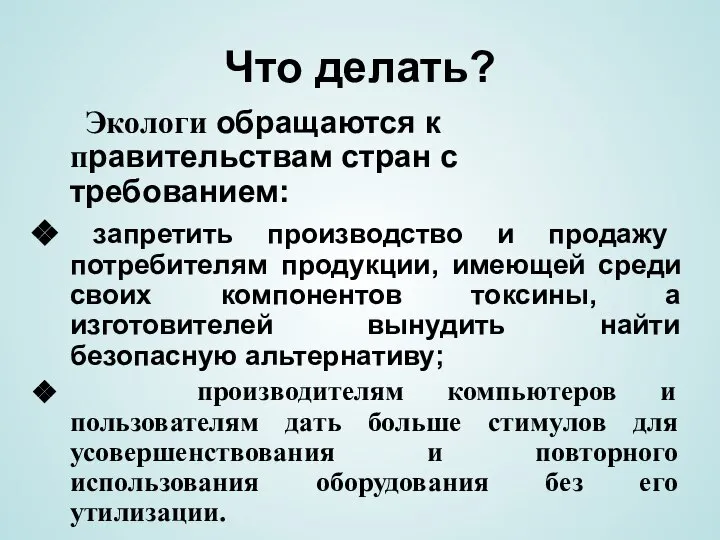 Что делать?

Экологи обращаются к правительствам стран с требованием:

❖ запретить производство и продажу потребителям продукции, имеющей среди своих компонентов токсины, а изготовителей вынудить найти безопасную альтернативу;

❖ производителям компьютеров и пользователям дать больше стимулов для усовершенствования и повторного использования оборудования без его утилизации.